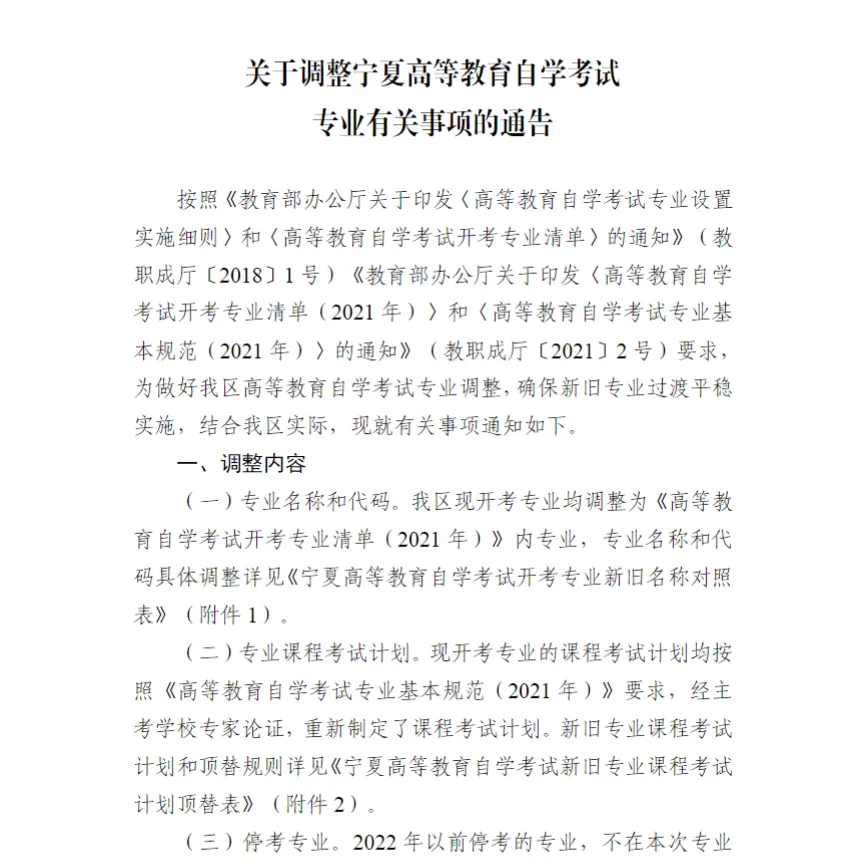 关于调整宁夏高等教育自学考试
专业有关事项的通告

按照《教育部办公厅关于印发〈高等教育自学考试专业设置实施细则〉和〈高等教育自学考试开考专业清单〉的通知》（教职成厅〔2018〕1号）《教育部办公厅关于印发〈高等教育自学考试开考专业清单（2021年）〉和〈高等教育自学考试专业基本规范（2021年）〉的通知》（教职成厅〔2021〕2号）要求，为做好我区高等教育自学考试专业调整，确保新旧专业过渡平稳实施，结合我区实际，现就有关事项通知如下。

一、调整内容

（一）专业名称和代码。我区现开考专业均调整为《高等教育自学考试开考专业清单（2021年）》内专业，专业名称和代码具体调整详见《宁夏高等教育自学考试开考专业新旧名称对照表》（附件1）。

（二）专业课程考试计划。现开考专业的课程考试计划均按照《高等教育自学考试专业基本规范（2021年）》要求，经主考学校专家论证，重新制定了课程考试计划。新旧专业课程考试计划和顶替规则详见《宁夏高等教育自学考试新旧专业课程考试计划顶替表》（附件2）。

（三）停考专业。2022年以前停考的专业，不在本次专业